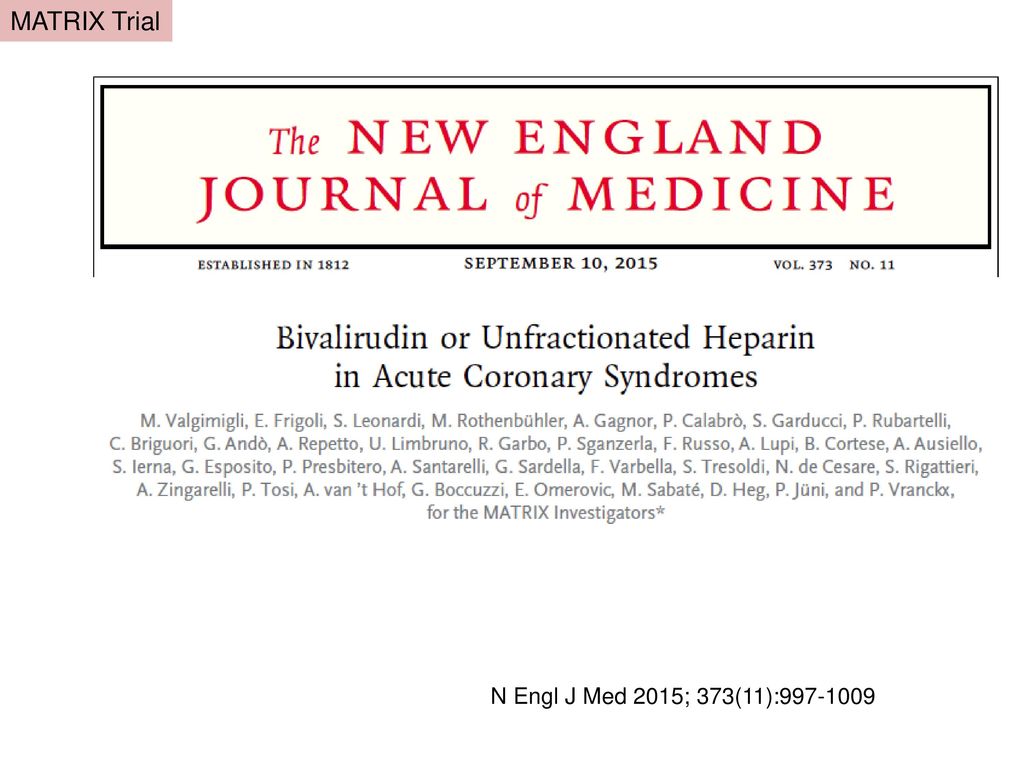 MATRIX Trial

The NEW ENGLAND JOURNAL of MEDICINE

ESTABLISHED IN 1812 SEPTEMBER 10, 2015 VOL. 373 NO. 11

Bivalirudin or Unfractionated Heparin in Acute Coronary Syndromes

M. Valgimigli, E. Frigoli, S. Leonardi, M. Rothenbühler, A. Gagnor, P. Calabrò, S. Garducci, P. Rubartelli, C. Briguori, G. Andò, A. Repetto, U. Limbruno, R. Garbo, P. Sganzerla, F. Russo, A. Lupi, B. Cortese, A. Ausiello, S. Ierna, G. Esposito, P. Presbitero, A. Santarelli, G. Sardella, F. Varbella, S. Tresoldi, N. de Cesare, S. Rigattieri, A. Zingarelli, P. Tosi, A. van 't Hof, G. Boccuzzi, E. Omerovic, M. Sabaté, D. Heg, P. Jüni, and P. Vranckx, for the MATRIX Investigators*

N Engl J Med 2015; 373(11):997-1009